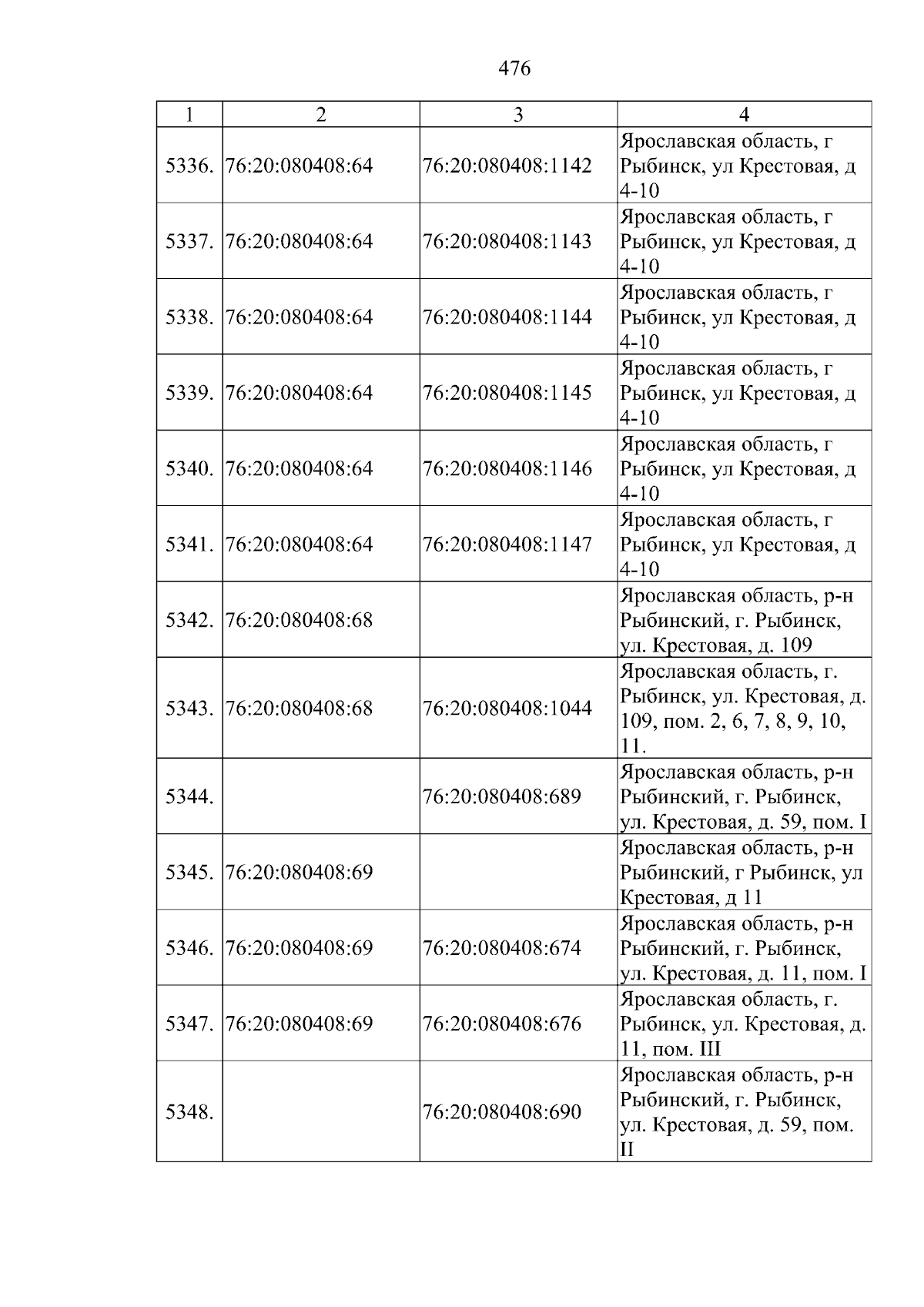 476

| 1 | 2 | 3 | 4 |
|---|---|---|---|
| 5336. | 76:20:080408:64 | 76:20:080408:1142 | Ярославская область, г Рыбинск, ул Крестовая, д 4-10 |
| 5337. | 76:20:080408:64 | 76:20:080408:1143 | Ярославская область, г Рыбинск, ул Крестовая, д 4-10 |
| 5338. | 76:20:080408:64 | 76:20:080408:1144 | Ярославская область, г Рыбинск, ул Крестовая, д 4-10 |
| 5339. | 76:20:080408:64 | 76:20:080408:1145 | Ярославская область, г Рыбинск, ул Крестовая, д 4-10 |
| 5340. | 76:20:080408:64 | 76:20:080408:1146 | Ярославская область, г Рыбинск, ул Крестовая, д 4-10 |
| 5341. | 76:20:080408:64 | 76:20:080408:1147 | Ярославская область, г Рыбинск, ул Крестовая, д 4-10 |
| 5342. | 76:20:080408:68 | | Ярославская область, р-н Рыбинский, г. Рыбинск, ул. Крестовая, д. 109 |
| 5343. | 76:20:080408:68 | 76:20:080408:1044 | Ярославская область, г. Рыбинск, ул. Крестовая, д. 109, пом. 2, 6, 7, 8, 9, 10, 11. |
| 5344. | | 76:20:080408:689 | Ярославская область, р-н Рыбинский, г. Рыбинск, ул. Крестовая, д. 59, пом. I |
| 5345. | 76:20:080408:69 | | Ярославская область, р-н Рыбинский, г Рыбинск, ул Крестовая, д 11 |
| 5346. | 76:20:080408:69 | 76:20:080408:674 | Ярославская область, р-н Рыбинский, г. Рыбинск, ул. Крестовая, д. 11, пом. I |
| 5347. | 76:20:080408:69 | 76:20:080408:676 | Ярославская область, г. Рыбинск, ул. Крестовая, д. 11, пом. III |
| 5348. | | 76:20:080408:690 | Ярославская область, р-н Рыбинский, г. Рыбинск, ул. Крестовая, д. 59, пом. II |